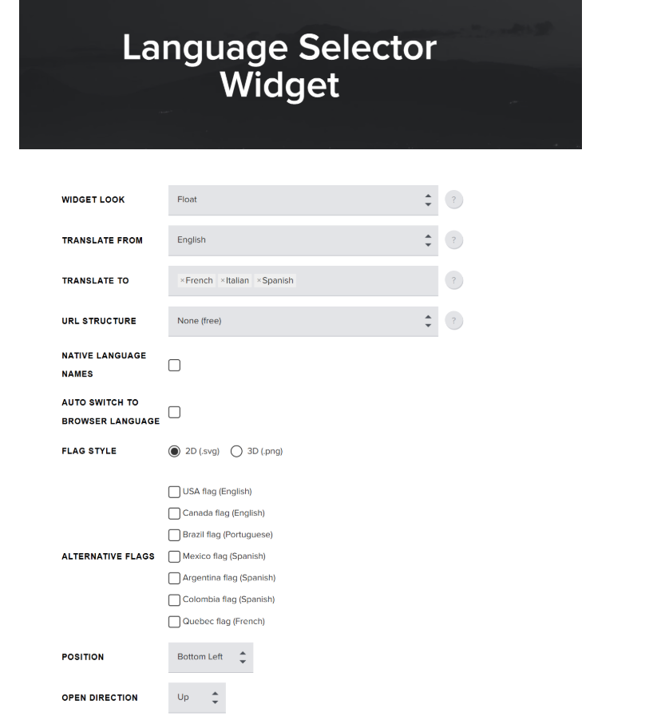 Language Selector Widget

WIDGET LOOK
Float
?

TRANSLATE FROM
English
?

TRANSLATE TO
×French ×Italian ×Spanish
?

URL STRUCTURE
None (free)
?

NATIVE LANGUAGE NAMES

AUTO SWITCH TO BROWSER LANGUAGE

FLAG STYLE
2D (.svg) 3D (.png)

ALTERNATIVE FLAGS
USA flag (English)
Canada flag (English)
Brazil flag (Portuguese)
Mexico flag (Spanish)
Argentina flag (Spanish)
Colombia flag (Spanish)
Quebec flag (French)

POSITION
Bottom Left

OPEN DIRECTION
Up